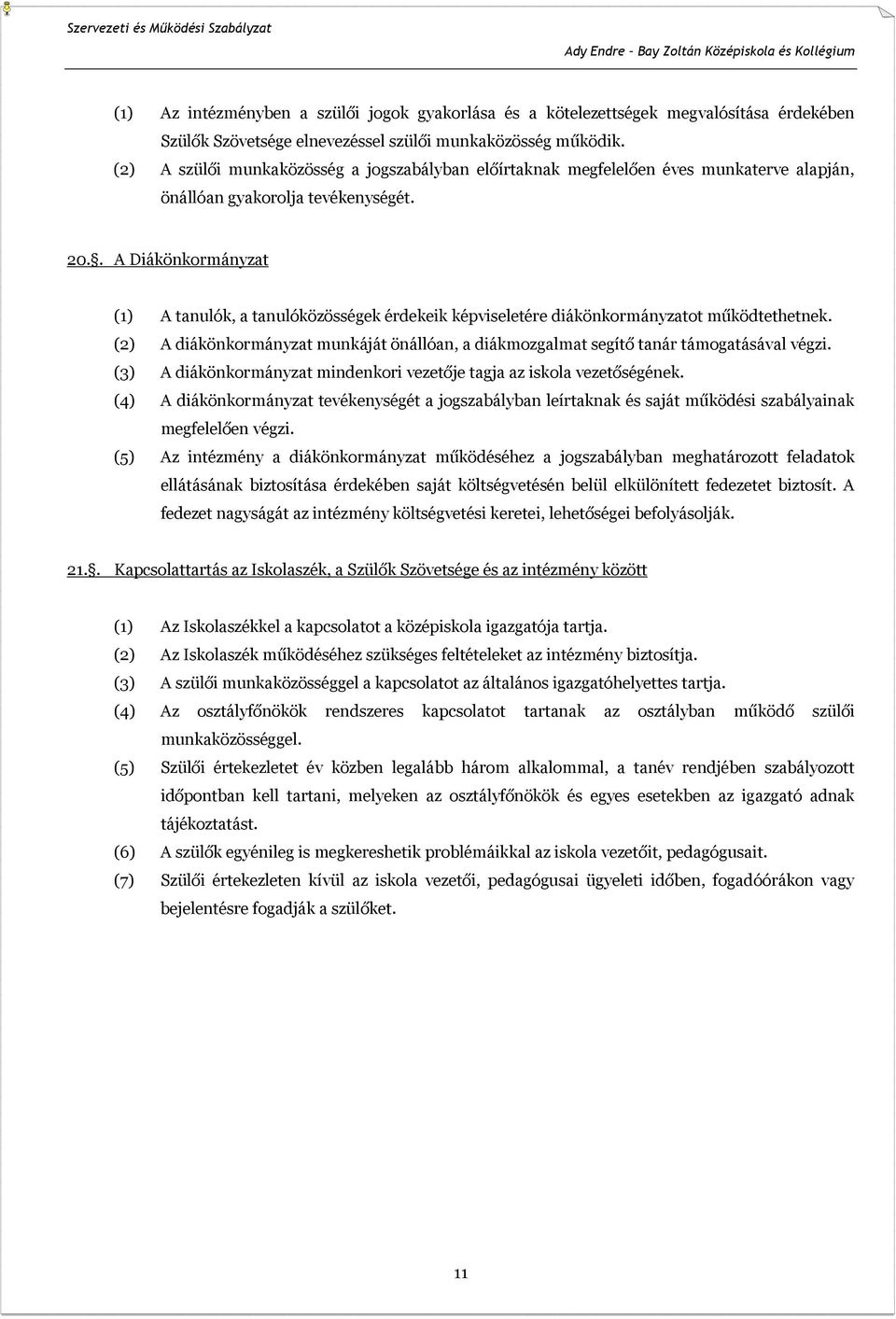 Szervezeti és Működési Szabályzat

Ady Endre – Bay Zoltán Középiskola és Kollégium

(1) Az intézményben a szülői jogok gyakorlása és a kötelezettségek megvalósítása érdekében Szülők Szövetsége elnevezéssel szülői munkaközösség működik.
(2) A szülői munkaközösség a jogszabályban előírtaknak megfelelően éves munkaterve alapján, önállóan gyakorolja tevékenységét.

20.§. A Diákönkormányzat

(1) A tanulók, a tanulóközösségek érdekeik képviseletére diákönkormányzatot működtethetnek.
(2) A diákönkormányzat munkáját önállóan, a diákmozgalmat segítő tanár támogatásával végzi.
(3) A diákönkormányzat mindenkori vezetője tagja az iskola vezetőségének.
(4) A diákönkormányzat tevékenységét a jogszabályban leírtaknak és saját működési szabályainak megfelelően végzi.
(5) Az intézmény a diákönkormányzat működéséhez a jogszabályban meghatározott feladatok ellátásának biztosítása érdekében saját költségvetésén belül elkülönített fedezetet biztosít. A fedezet nagyságát az intézmény költségvetési keretei, lehetőségei befolyásolják.

21.§. Kapcsolattartás az Iskolaszék, a Szülők Szövetsége és az intézmény között

(1) Az Iskolaszékkel a kapcsolatot a középiskola igazgatója tartja.
(2) Az Iskolaszék működéséhez szükséges feltételeket az intézmény biztosítja.
(3) A szülői munkaközösséggel a kapcsolatot az általános igazgatóhelyettes tartja.
(4) Az osztályfőnökök rendszeres kapcsolatot tartanak az osztályban működő szülői munkaközösséggel.
(5) Szülői értekezletet év közben legalább három alkalommal, a tanév rendjében szabályozott időpontban kell tartani, melyeken az osztályfőnökök és egyes esetekben az igazgató adnak tájékoztatást.
(6) A szülők egyénileg is megkereshetik problémáikkal az iskola vezetőit, pedagógusait.
(7) Szülői értekezleten kívül az iskola vezetői, pedagógusai ügyeleti időben, fogadóórákon vagy bejelentésre fogadják a szülőket.

11